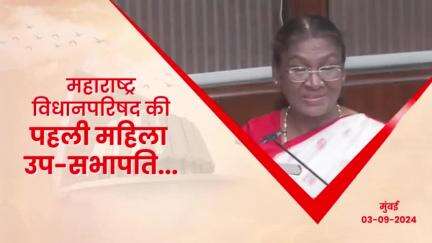 महाराष्ट्र विधानपरिषद की पहली महिला उप-सभापति...

मुंबई
03-09-2024